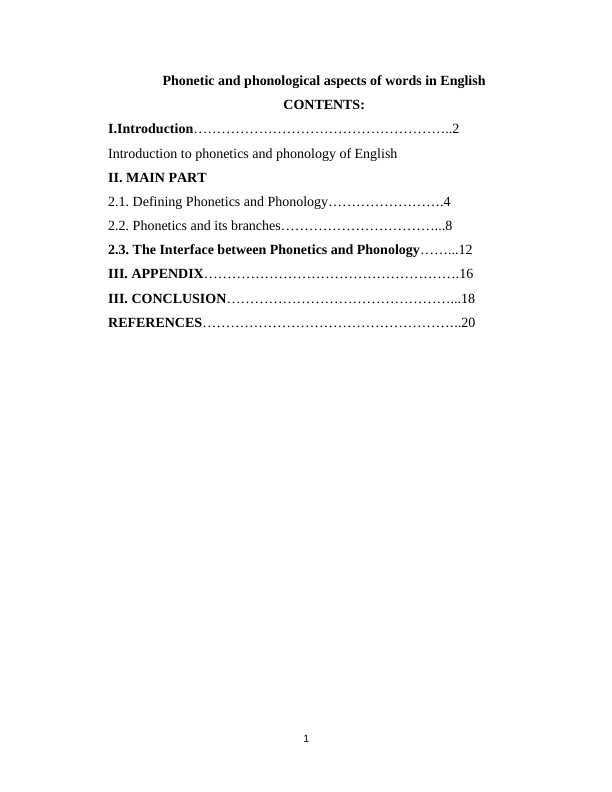 Phonetic and phonological aspects of words in English

CONTENTS:

I.Introduction 2

Introduction to phonetics and phonology of English

II. MAIN PART

2.1. Defining Phonetics and Phonology 4

2.2. Phonetics and its branches 8

2.3. The Interface between Phonetics and Phonology 12

III. APPENDIX 16

III. CONCLUSION 18

REFERENCES 20

1